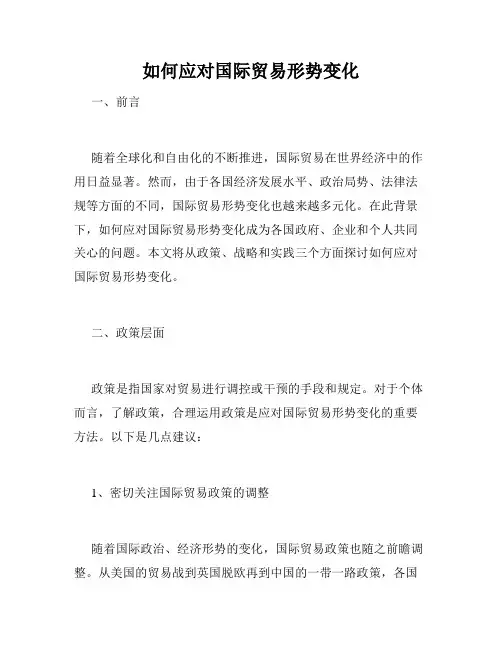 如何应对国际贸易形势变化

一、前言

随着全球化和自由化的不断推进，国际贸易在世界经济中的作用日益显著。然而，由于各国经济发展水平、政治局势、法律法规等方面的不同，国际贸易形势变化也越来越多元化。在此背景下，如何应对国际贸易形势变化成为各国政府、企业和个人共同关心的问题。本文将从政策、战略和实践三个方面探讨如何应对国际贸易形势变化。

二、政策层面

政策是指国家对贸易进行调控或干预的手段和规定。对于个体而言，了解政策，合理运用政策是应对国际贸易形势变化的重要方法。以下是几点建议：

1、密切关注国际贸易政策的调整

随着国际政治、经济形势的变化，国际贸易政策也随之前瞻调整。从美国的贸易战到英国脱欧再到中国的一带一路政策，各国